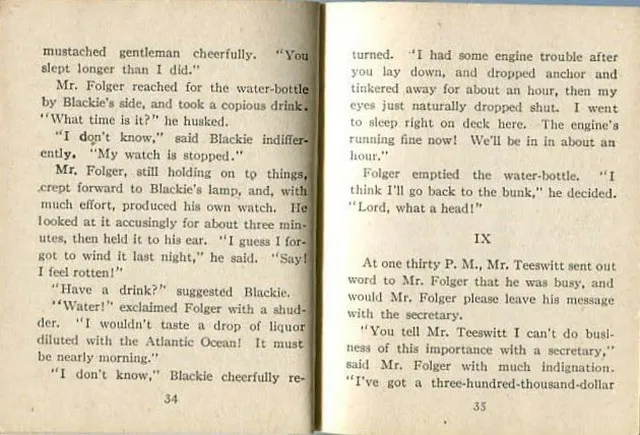 mustached gentleman cheerfully. "You slept longer than I did."

Mr. Folger reached for the water-bottle by Blackie's side, and took a copious drink. "What time is it?" he husked.

"I don't know," said Blackie indifferently. "My watch is stopped."

Mr. Folger, still holding on to things, crept forward to Blackie's lamp, and, with much effort, produced his own watch. He looked at it accusingly for about three minutes, then held it to his ear. "I guess I forgot to wind it last night," he said. "Say! I feel rotten!"

"Have a drink?" suggested Blackie.

"Water!" exclaimed Folger with a shudder. "I wouldn't taste a drop of liquor diluted with the Atlantic Ocean! It must be nearly morning."

"I don't know," Blackie cheerfully re-

34

turned. "I had some engine trouble after you lay down, and dropped anchor and tinkered away for about an hour, then my eyes just naturally dropped shut. I went to sleep right on deck here. The engine's running fine now! We'll be in in about an hour."

Folger emptied the water-bottle. "I think I'll go back to the bunk," he decided. "Lord, what a head!"

IX

At one thirty P. M., Mr. Teeswitt sent out word to Mr. Folger that he was busy, and would Mr. Folger please leave his message with the secretary.

"You tell Mr. Teeswitt I can't do business of this importance with a secretary," said Mr. Folger with much indignation. "I've got a three-hundred-thousand-dollar

35